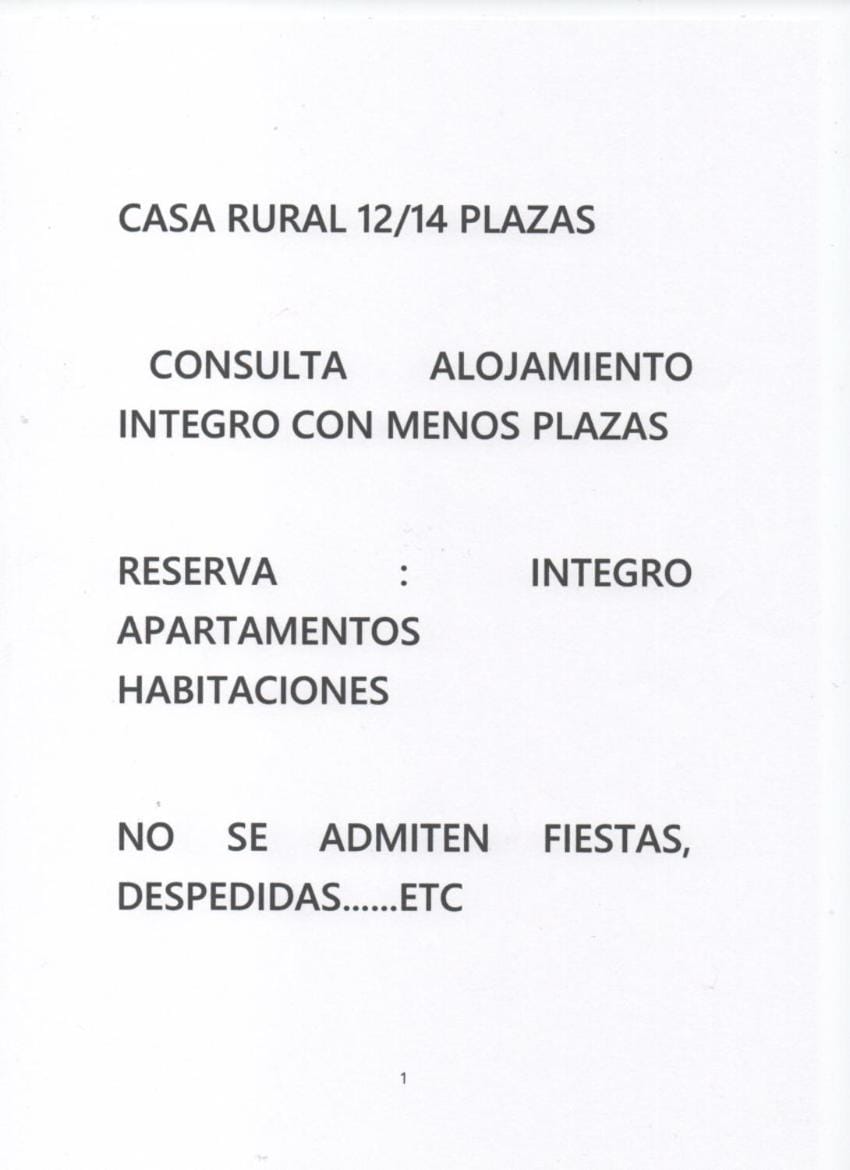 CASA RURAL 12/14 PLAZAS

CONSULTA ALOJAMIENTO INTEGRO CON MENOS PLAZAS

RESERVA : INTEGRO APARTAMENTOS HABITACIONES

NO SE ADMITEN FIESTAS, DESPEDIDAS......ETC

1